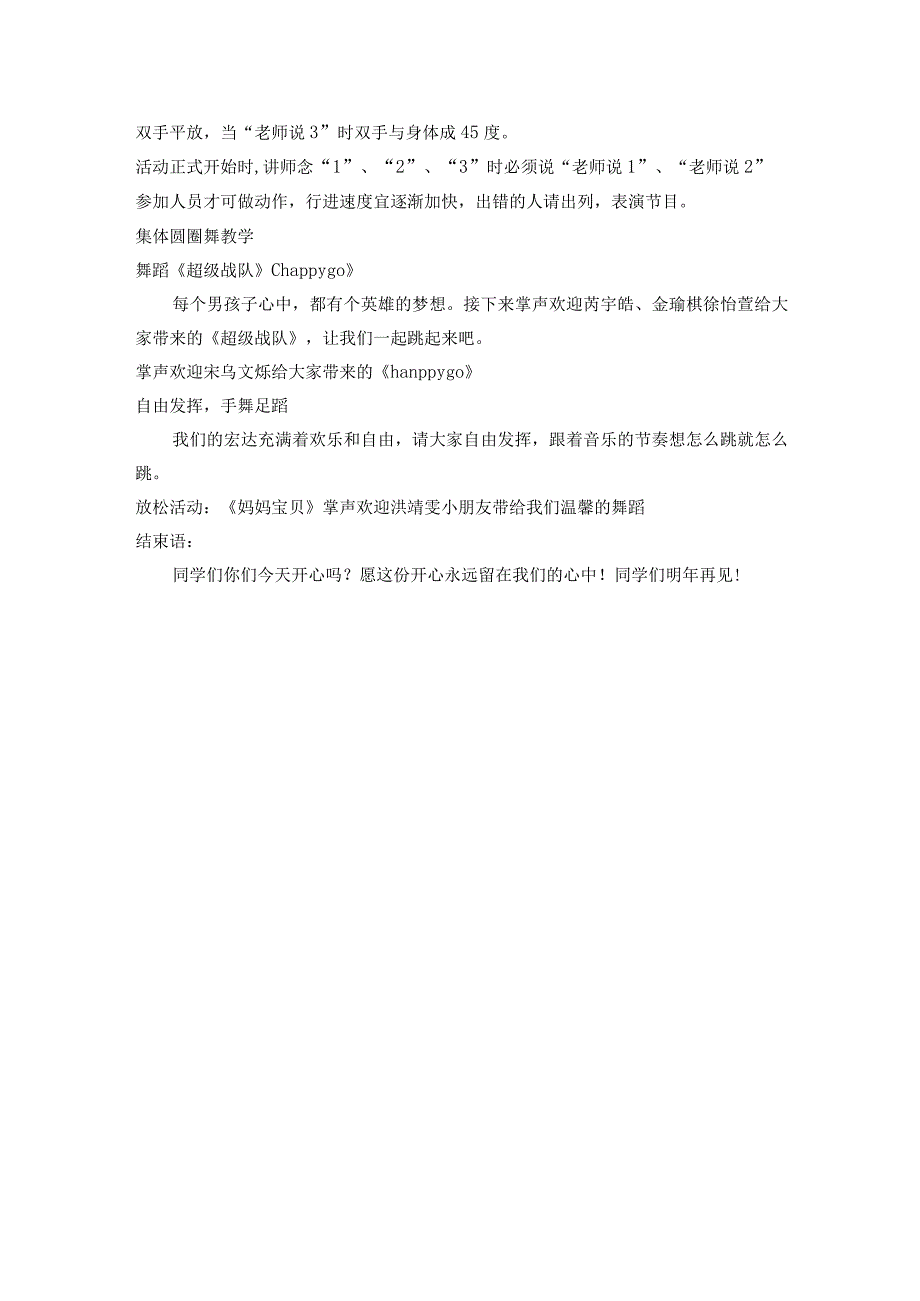 双手平放，当“老师说3”时双手与身体成45度。

活动正式开始时,讲师念“1”、“2”、“3”时必须说“老师说1”、“老师说2”参加人员才可做动作，行进速度宜逐渐加快，出错的人请出列，表演节目。

集体圆圈舞教学

舞蹈《超级战队》Chappygo》

每个男孩子心中，都有个英雄的梦想。接下来掌声欢迎芮宇皓、金瑜棋徐怡萱给大家带来的《超级战队》，让我们一起跳起来吧。

掌声欢迎宋乌文烁给大家带来的《hanppygo》

自由发挥，手舞足蹈

我们的宏达充满着欢乐和自由，请大家自由发挥，跟着音乐的节奏想怎么跳就怎么跳。

放松活动：《妈妈宝贝》掌声欢迎洪靖雯小朋友带给我们温馨的舞蹈

结束语：

同学们你们今天开心吗？愿这份开心永远留在我们的心中！同学们明年再见！